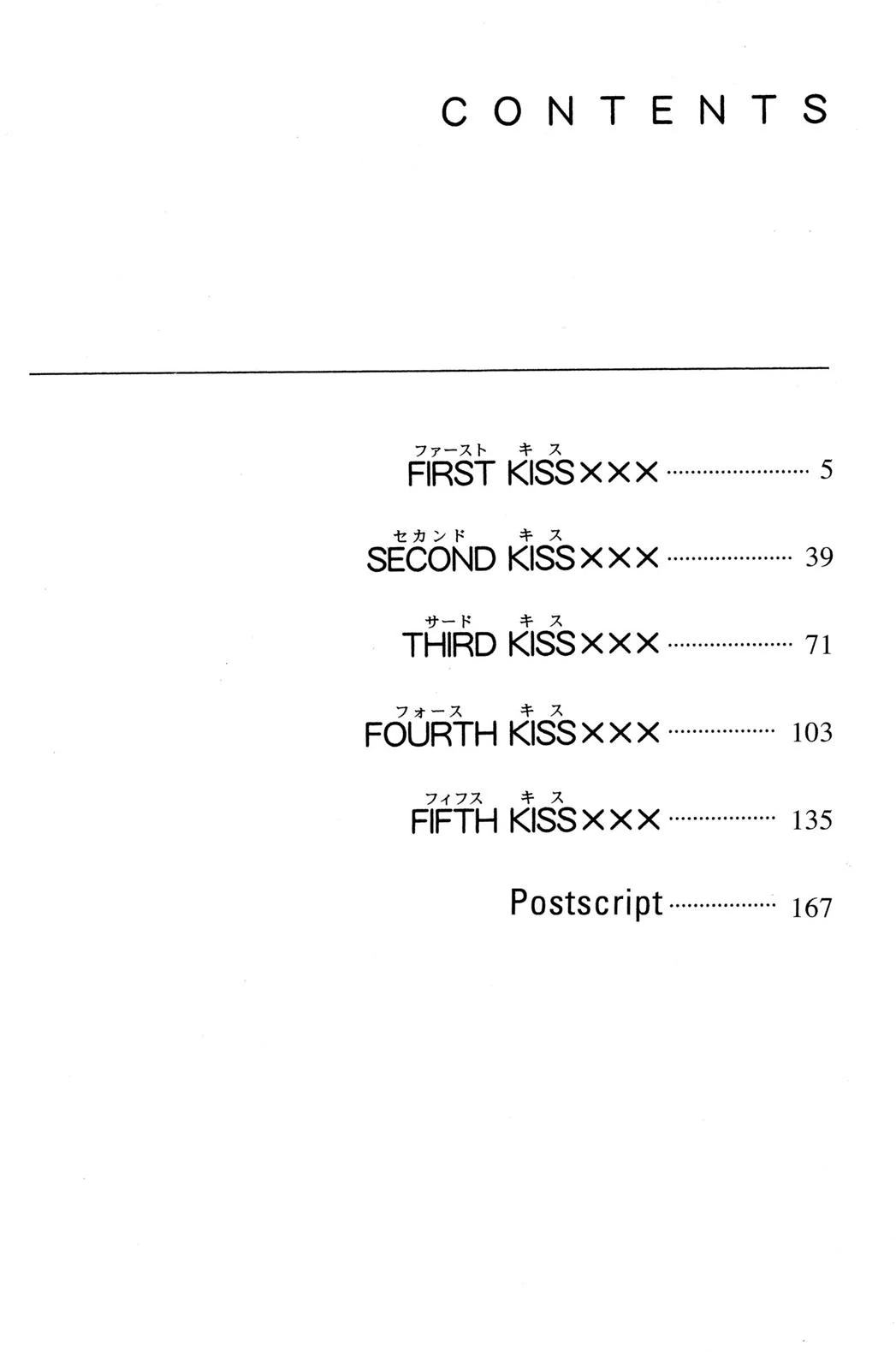 CONTENTS

ファースト キス
FIRST KISS××× 5

セカンド キス
SECOND KISS××× 39

サード キス
THIRD KISS××× 71

フォース キス
FOURTH KISS××× 103

フィフス キス
FIFTH KISS××× 135

Postscript 167